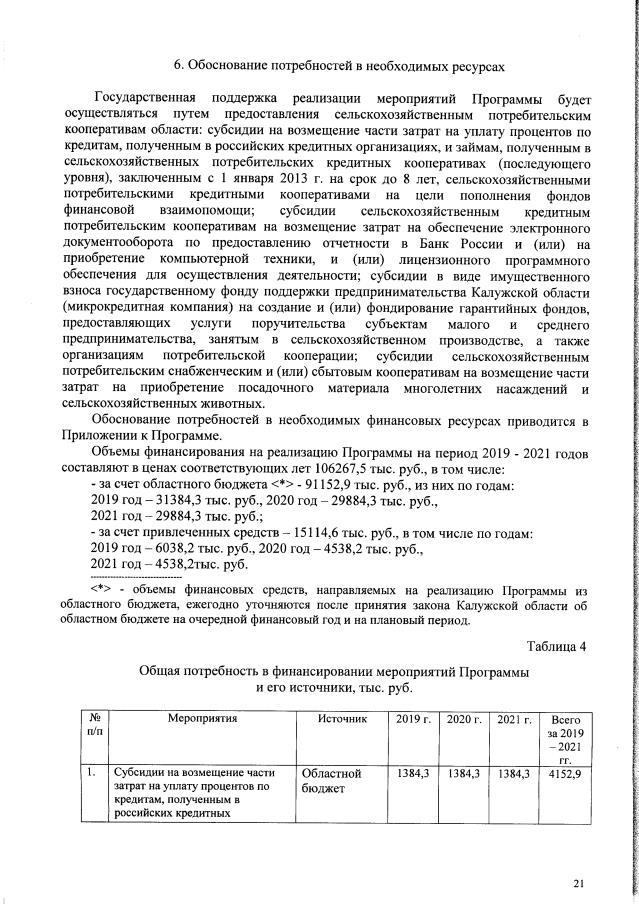 6. Обоснование потребностей в необходимых ресурсах

Государственная поддержка реализации мероприятий Программы будет осуществляться путем предоставления сельскохозяйственным потребительским кооперативам области: субсидии на возмещение части затрат на уплату процентов по кредитам, полученным в российских кредитных организациях, и займам, полученным в сельскохозяйственных потребительских кредитных кооперативах (последующего уровня), заключенным с 1 января 2013 г. на срок до 8 лет, сельскохозяйственными потребительскими кредитными кооперативами на цели пополнения фондов финансовой взаимопомощи; субсидии сельскохозяйственным кредитным потребительским кооперативам на возмещение затрат на обеспечение электронного документооборота по предоставлению отчетности в Банк России и (или) на приобретение компьютерной техники, и (или) лицензионного программного обеспечения для осуществления деятельности; субсидии в виде имущественного взноса государственному фонду поддержки предпринимательства Калужской области (микрокредитная компания) на создание и (или) фондирование гарантийных фондов, предоставляющих услуги поручительства субъектам малого и среднего предпринимательства, занятым в сельскохозяйственном производстве, а также организациям потребительской кооперации; субсидии сельскохозяйственным потребительским снабженческим и (или) сбытовым кооперативам на возмещение части затрат на приобретение посадочного материала многолетних насаждений и сельскохозяйственных животных.

Обоснование потребностей в необходимых финансовых ресурсах приводится в Приложении к Программе.

Объемы финансирования на реализацию Программы на период 2019 - 2021 годов составляют в ценах соответствующих лет 106267,5 тыс. руб., в том числе:
- за счет областного бюджета <*> - 91152,9 тыс. руб., из них по годам:
2019 год – 31384,3 тыс. руб., 2020 год – 29884,3 тыс. руб.,
2021 год – 29884,3 тыс. руб.;
- за счет привлеченных средств – 15114,6 тыс. руб., в том числе по годам:
2019 год – 6038,2 тыс. руб., 2020 год – 4538,2 тыс. руб.,
2021 год – 4538,2тыс. руб.

<*> - объемы финансовых средств, направляемых на реализацию Программы из областного бюджета, ежегодно уточняются после принятия закона Калужской области об областном бюджете на очередной финансовый год и на плановый период.

Таблица 4

Общая потребность в финансировании мероприятий Программы и его источники, тыс. руб.

| № п/п | Мероприятия | Источник | 2019 г. | 2020 г. | 2021 г. | Всего за 2019 – 2021 гг. |
|---|---|---|---|---|---|---|
| 1. | Субсидии на возмещение части затрат на уплату процентов по кредитам, полученным в российских кредитных | Областной бюджет | 1384,3 | 1384,3 | 1384,3 | 4152,9 |

21